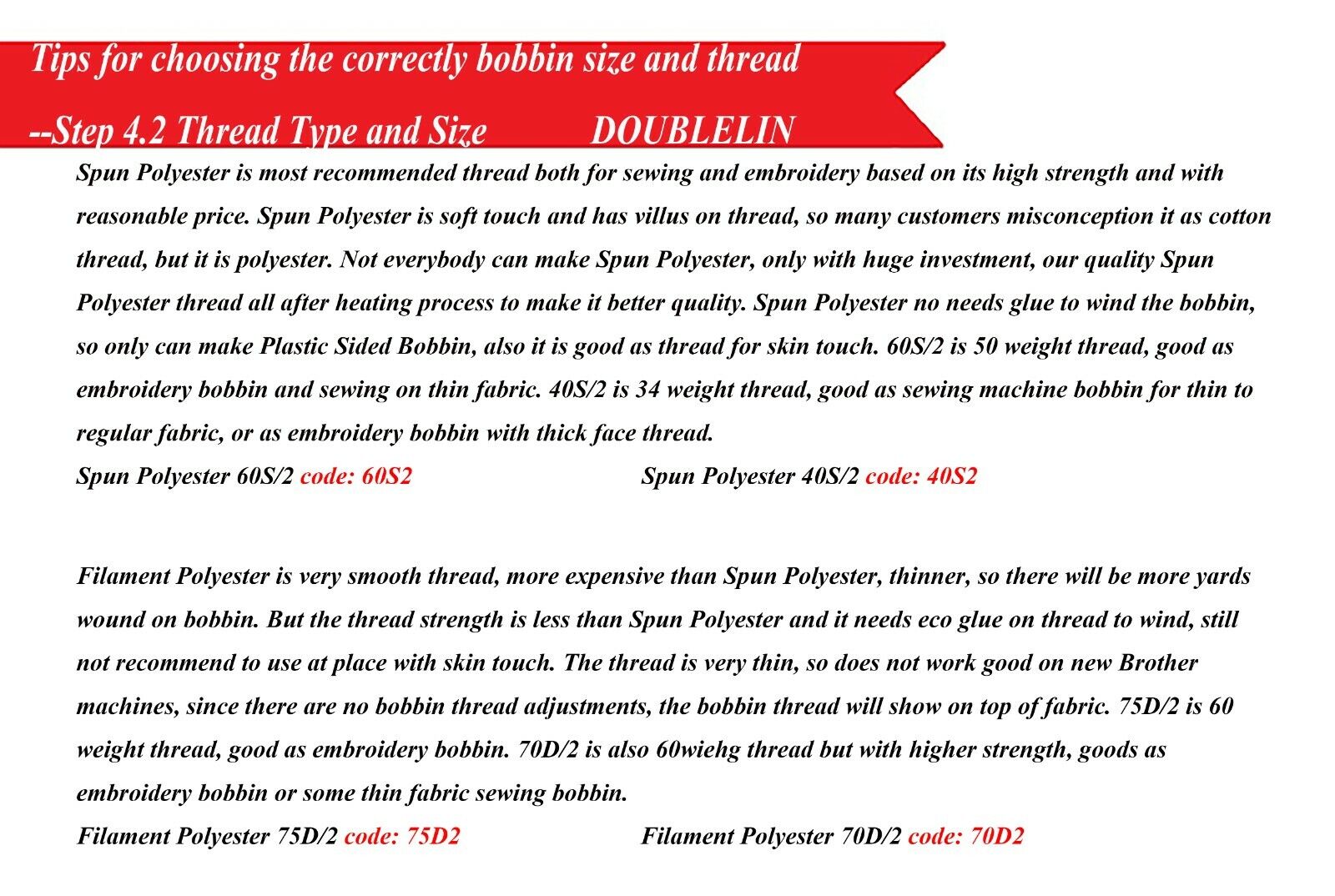 Tips for choosing the correctly bobbin size and thread

--Step 4.2 Thread Type and Size DOUBLELIN

Spun Polyester is most recommended thread both for sewing and embroidery based on its high strength and with reasonable price. Spun Polyester is soft touch and has villus on thread, so many customers misconception it as cotton thread, but it is polyester. Not everybody can make Spun Polyester, only with huge investment, our quality Spun Polyester thread all after heating process to make it better quality. Spun Polyester no needs glue to wind the bobbin, so only can make Plastic Sided Bobbin, also it is good as thread for skin touch. 60S/2 is 50 weight thread, good as embroidery bobbin and sewing on thin fabric. 40S/2 is 34 weight thread, good as sewing machine bobbin for thin to regular fabric, or as embroidery bobbin with thick face thread.

Spun Polyester 60S/2 code: 60S2

Spun Polyester 40S/2 code: 40S2

Filament Polyester is very smooth thread, more expensive than Spun Polyester, thinner, so there will be more yards wound on bobbin. But the thread strength is less than Spun Polyester and it needs eco glue on thread to wind, still not recommend to use at place with skin touch. The thread is very thin, so does not work good on new Brother machines, since there are no bobbin thread adjustments, the bobbin thread will show on top of fabric. 75D/2 is 60 weight thread, good as embroidery bobbin. 70D/2 is also 60wiehg thread but with higher strength, goods as embroidery bobbin or some thin fabric sewing bobbin.

Filament Polyester 75D/2 code: 75D2

Filament Polyester 70D/2 code: 70D2